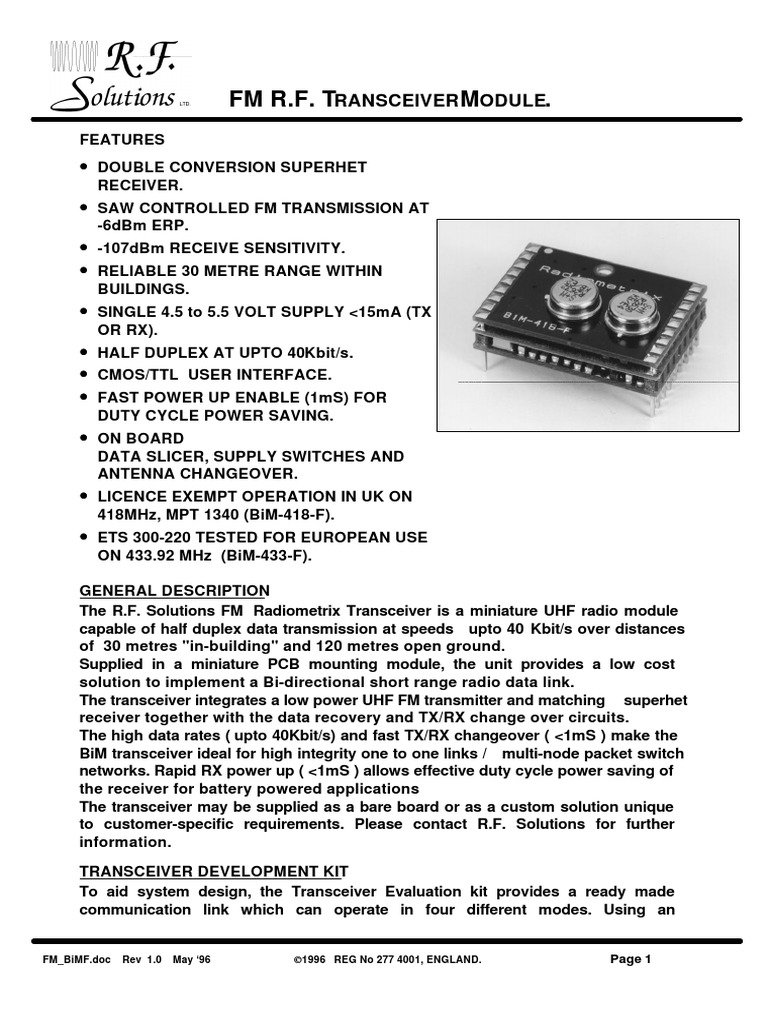 R.F. Solutions LTD.

FM R.F. TRANSCEIVERMODULE.

FEATURES

• DOUBLE CONVERSION SUPERHET RECEIVER.
• SAW CONTROLLED FM TRANSMISSION AT -6dBm ERP.
• -107dBm RECEIVE SENSITIVITY.
• RELIABLE 30 METRE RANGE WITHIN BUILDINGS.
• SINGLE 4.5 to 5.5 VOLT SUPPLY <15mA (TX OR RX).
• HALF DUPLEX AT UPTO 40Kbit/s.
• CMOS/TTL USER INTERFACE.
• FAST POWER UP ENABLE (1mS) FOR DUTY CYCLE POWER SAVING.
• ON BOARD DATA SLICER, SUPPLY SWITCHES AND ANTENNA CHANGEOVER.
• LICENCE EXEMPT OPERATION IN UK ON 418MHz, MPT 1340 (BiM-418-F).
• ETS 300-220 TESTED FOR EUROPEAN USE ON 433.92 MHz (BiM-433-F).

Radiometrix
BiM-418-F

GENERAL DESCRIPTION
The R.F. Solutions FM Radiometrix Transceiver is a miniature UHF radio module capable of half duplex data transmission at speeds upto 40 Kbit/s over distances of 30 metres "in-building" and 120 metres open ground.
Supplied in a miniature PCB mounting module, the unit provides a low cost solution to implement a Bi-directional short range radio data link.
The transceiver integrates a low power UHF FM transmitter and matching superhet receiver together with the data recovery and TX/RX change over circuits.
The high data rates ( upto 40Kbit/s) and fast TX/RX changeover ( <1mS ) make the BiM transceiver ideal for high integrity one to one links / multi-node packet switch networks. Rapid RX power up ( <1mS ) allows effective duty cycle power saving of the receiver for battery powered applications
The transceiver may be supplied as a bare board or as a custom solution unique to customer-specific requirements. Please contact R.F. Solutions for further information.

TRANSCEIVER DEVELOPMENT KIT
To aid system design, the Transceiver Evaluation kit provides a ready made communication link which can operate in four different modes. Using an

FM_BiMF.doc Rev 1.0 May '96 ©1996 REG No 277 4001, ENGLAND. Page 1